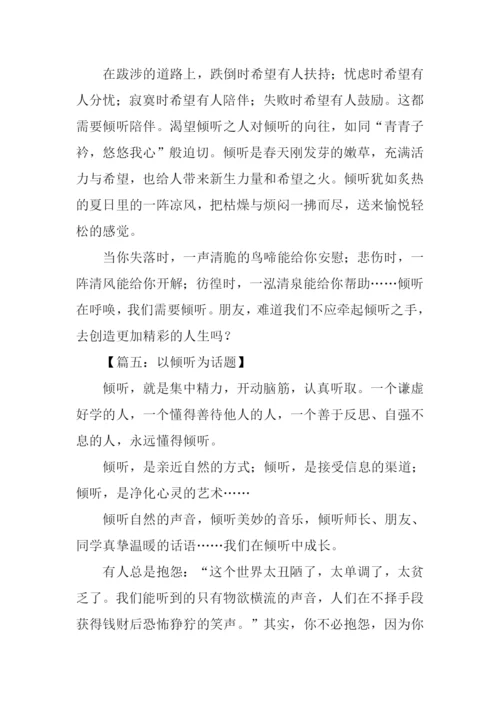 在跋涉的道路上，跌倒时希望有人扶持；忧虑时希望有人分忧；寂寞时希望有人陪伴；失败时希望有人鼓励。这都需要倾听陪伴。渴望倾听之人对倾听的向往，如同“青青子衿，悠悠我心”般迫切。倾听是春天刚发芽的嫩草，充满活力与希望，也给人带来新生力量和希望之火。倾听犹如炙热的夏日里的一阵凉风，把枯燥与烦闷一拂而尽，送来愉悦轻松的感觉。

当你失落时，一声清脆的鸟啼能给你安慰；悲伤时，一阵清风能给你开解；彷徨时，一泓清泉能给你帮助……倾听在呼唤，我们需要倾听。朋友，难道我们不应牵起倾听之手，去创造更加精彩的人生吗？

【篇五：以倾听为话题】

倾听，就是集中精力，开动脑筋，认真听取。一个谦虚好学的人，一个懂得善待他人的人，一个善于反思、自强不息的人，永远懂得倾听。

倾听，是亲近自然的方式；倾听，是接受信息的渠道；倾听，是净化心灵的艺术……

倾听自然的声音，倾听美妙的音乐，倾听师长、朋友、同学真挚温暖的话语……我们在倾听中成长。

有人总是抱怨：“这个世界太丑陋了，太单调了，太贫乏了。我们能听到的只有物欲横流的声音，人们在不择手段获得钱财后恐怖狰狞的笑声。”其实，你不必抱怨，因为你